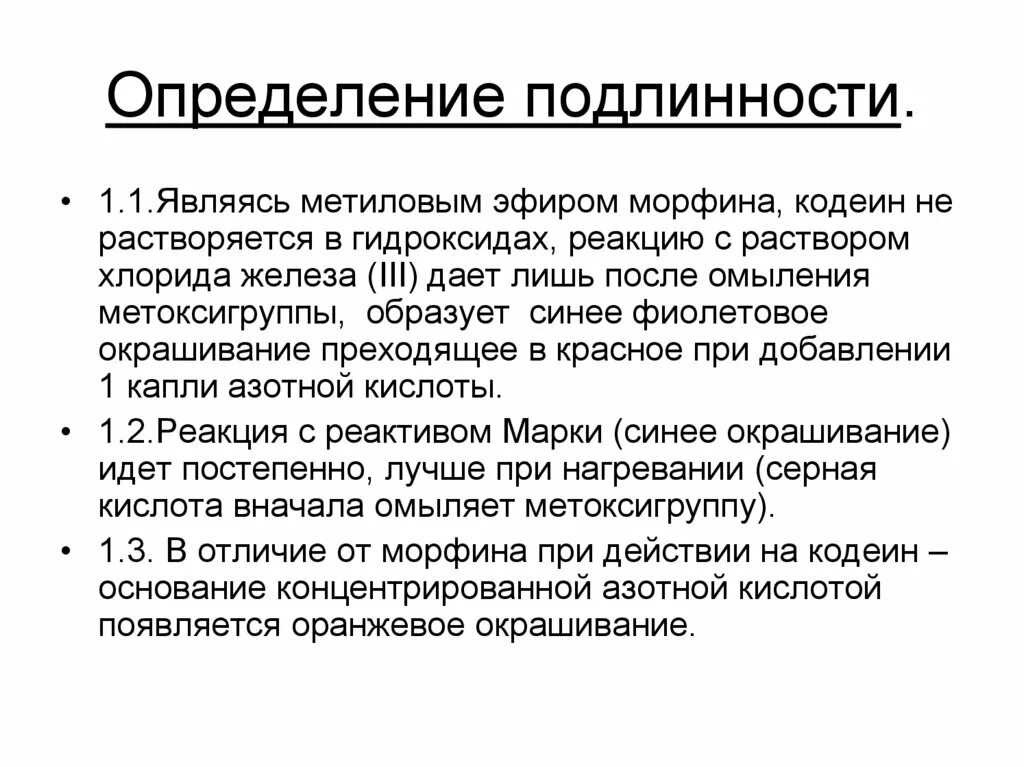 Определение подлинности.

• 1.1.Являясь метиловым эфиром морфина, кодеин не растворяется в гидроксидах, реакцию с раствором хлорида железа (III) дает лишь после омыления метоксигруппы, образует синее фиолетовое окрашивание преходящее в красное при добавлении 1 капли азотной кислоты.

• 1.2.Реакция с реактивом Марки (синее окрашивание) идет постепенно, лучше при нагревании (серная кислота вначала омыляет метоксигруппу).

• 1.3. В отличие от морфина при действии на кодеин – основание концентрированной азотной кислотой появляется оранжевое окрашивание.